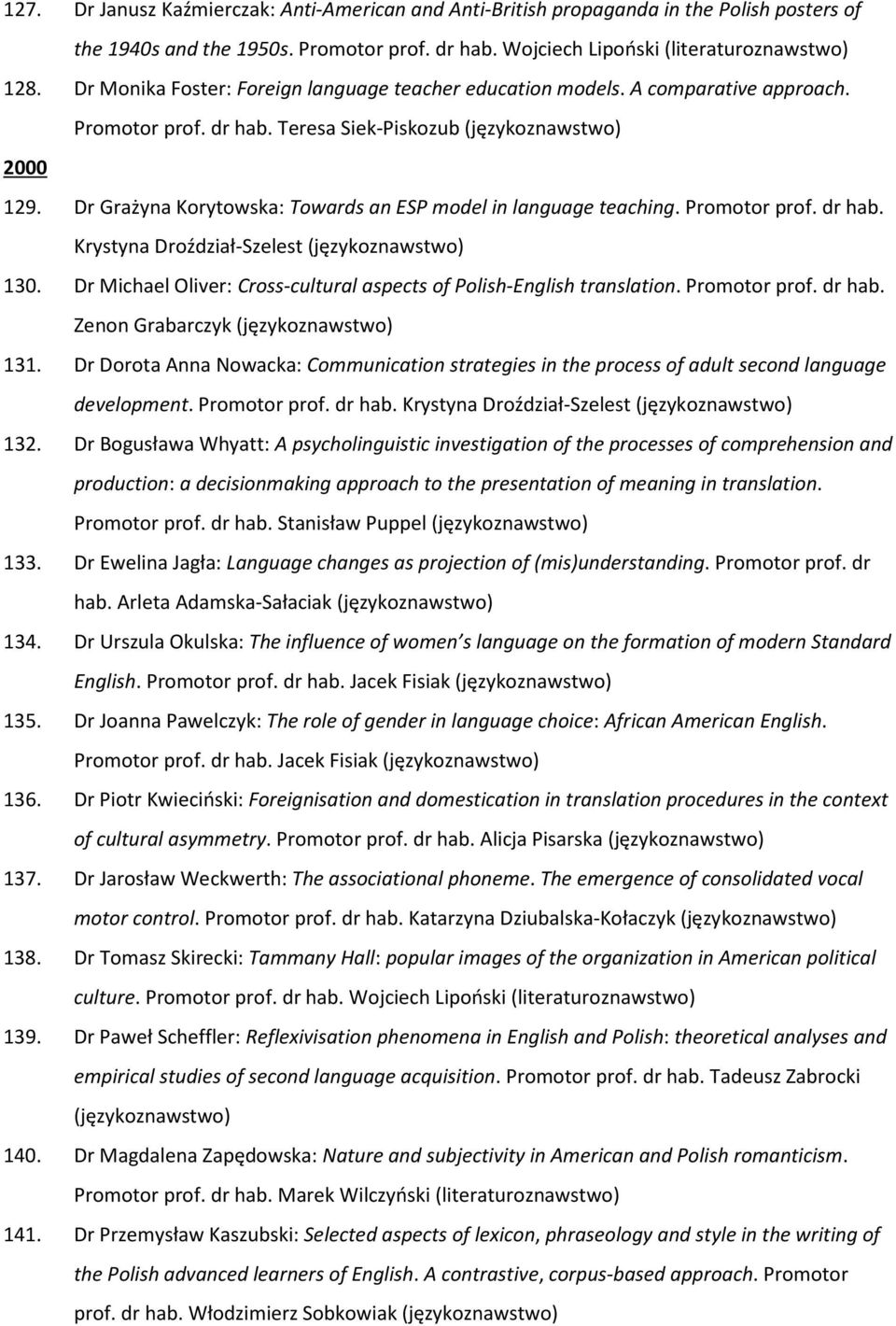 127. Dr Janusz Kaźmierczak: Anti-American and Anti-British propaganda in the Polish posters of the 1940s and the 1950s. Promotor prof. dr hab. Wojciech Lipoński (literaturoznawstwo)

128. Dr Monika Foster: Foreign language teacher education models. A comparative approach. Promotor prof. dr hab. Teresa Siek-Piskozub (językoznawstwo)

2000

129. Dr Grażyna Korytowska: Towards an ESP model in language teaching. Promotor prof. dr hab. Krystyna Droździał-Szelest (językoznawstwo)

130. Dr Michael Oliver: Cross-cultural aspects of Polish-English translation. Promotor prof. dr hab. Zenon Grabarczyk (językoznawstwo)

131. Dr Dorota Anna Nowacka: Communication strategies in the process of adult second language development. Promotor prof. dr hab. Krystyna Droździał-Szelest (językoznawstwo)

132. Dr Bogusława Whyatt: A psycholinguistic investigation of the processes of comprehension and production: a decisionmaking approach to the presentation of meaning in translation. Promotor prof. dr hab. Stanisław Puppel (językoznawstwo)

133. Dr Ewelina Jagła: Language changes as projection of (mis)understanding. Promotor prof. dr hab. Arleta Adamska-Sałaciak (językoznawstwo)

134. Dr Urszula Okulska: The influence of women s language on the formation of modern Standard English. Promotor prof. dr hab. Jacek Fisiak (językoznawstwo)

135. Dr Joanna Pawelczyk: The role of gender in language choice: African American English. Promotor prof. dr hab. Jacek Fisiak (językoznawstwo)

136. Dr Piotr Kwieciński: Foreignisation and domestication in translation procedures in the context of cultural asymmetry. Promotor prof. dr hab. Alicja Pisarska (językoznawstwo)

137. Dr Jarosław Weckwerth: The associational phoneme. The emergence of consolidated vocal motor control. Promotor prof. dr hab. Katarzyna Dziubalska-Kołaczyk (językoznawstwo)

138. Dr Tomasz Skirecki: Tammany Hall: popular images of the organization in American political culture. Promotor prof. dr hab. Wojciech Lipoński (literaturoznawstwo)

139. Dr Paweł Scheffler: Reflexivisation phenomena in English and Polish: theoretical analyses and empirical studies of second language acquisition. Promotor prof. dr hab. Tadeusz Zabrocki (językoznawstwo)

140. Dr Magdalena Zapędowska: Nature and subjectivity in American and Polish romanticism. Promotor prof. dr hab. Marek Wilczyński (literaturoznawstwo)

141. Dr Przemysław Kaszubski: Selected aspects of lexicon, phraseology and style in the writing of the Polish advanced learners of English. A contrastive, corpus-based approach. Promotor prof. dr hab. Włodzimierz Sobkowiak (językoznawstwo)